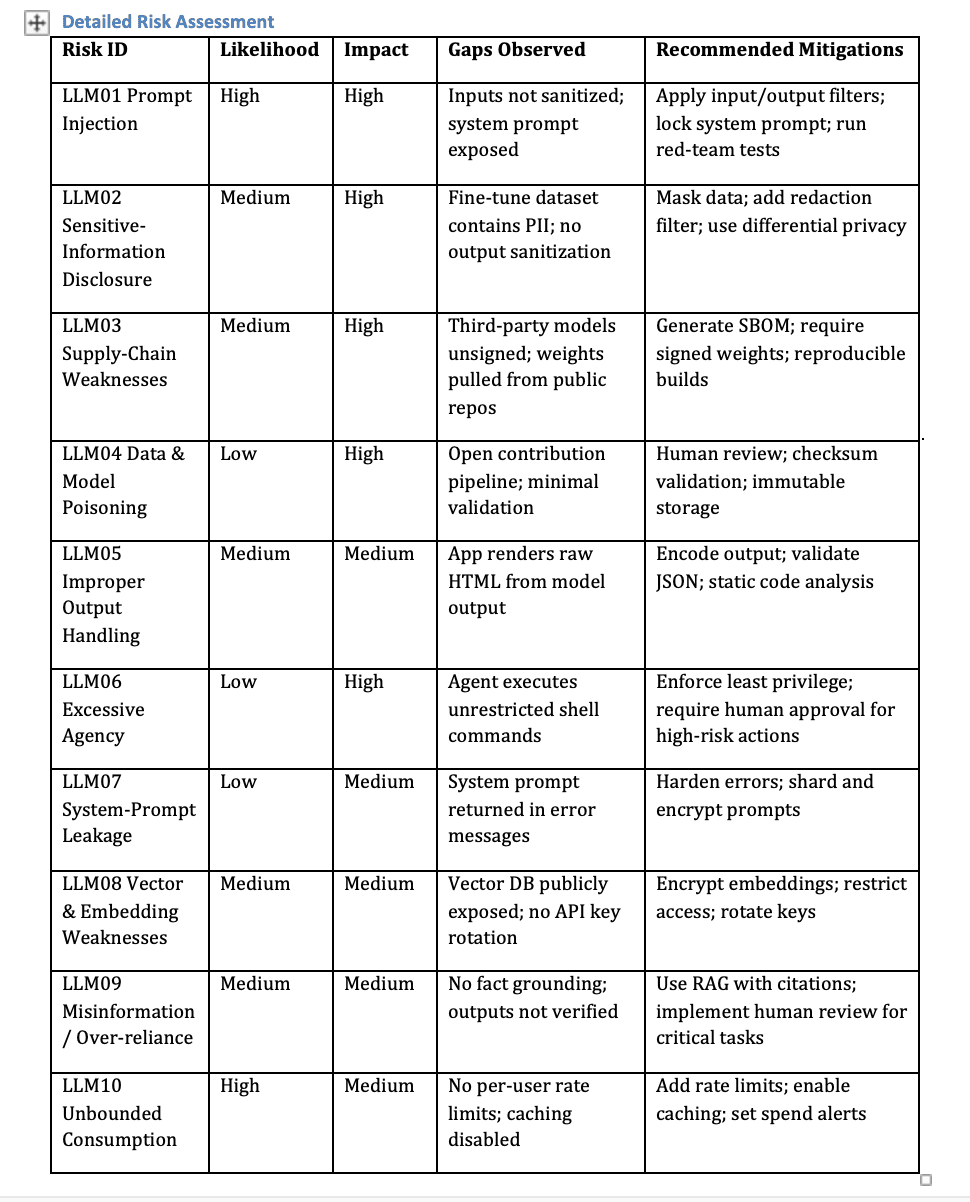 Detailed Risk Assessment

| Risk ID | Likelihood | Impact | Gaps Observed | Recommended Mitigations |
|---|---|---|---|---|
| LLM01 Prompt Injection | High | High | Inputs not sanitized; system prompt exposed | Apply input/output filters; lock system prompt; run red-team tests |
| LLM02 Sensitive-Information Disclosure | Medium | High | Fine-tune dataset contains PII; no output sanitization | Mask data; add redaction filter; use differential privacy |
| LLM03 Supply-Chain Weaknesses | Medium | High | Third-party models unsigned; weights pulled from public repos | Generate SBOM; require signed weights; reproducible builds |
| LLM04 Data & Model Poisoning | Low | High | Open contribution pipeline; minimal validation | Human review; checksum validation; immutable storage |
| LLM05 Improper Output Handling | Medium | Medium | App renders raw HTML from model output | Encode output; validate JSON; static code analysis |
| LLM06 Excessive Agency | Low | High | Agent executes unrestricted shell commands | Enforce least privilege; require human approval for high-risk actions |
| LLM07 System-Prompt Leakage | Low | Medium | System prompt returned in error messages | Harden errors; shard and encrypt prompts |
| LLM08 Vector & Embedding Weaknesses | Medium | Medium | Vector DB publicly exposed; no API key rotation | Encrypt embeddings; restrict access; rotate keys |
| LLM09 Misinformation / Over-reliance | Medium | Medium | No fact grounding; outputs not verified | Use RAG with citations; implement human review for critical tasks |
| LLM10 Unbounded Consumption | High | Medium | No per-user rate limits; caching disabled | Add rate limits; enable caching; set spend alerts |